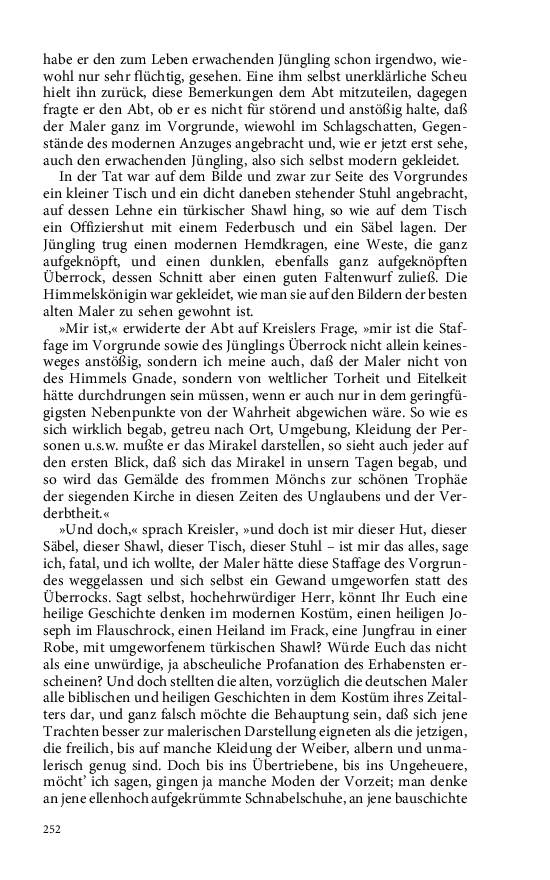 habe er den zum Leben erwachenden Jüngling schon irgendwo, wiewohl nur sehr flüchtig, gesehen. Eine ihm selbst unerklärliche Scheu hielt ihn zurück, diese Bemerkungen dem Abt mitzuteilen, dagegen fragte er den Abt, ob er es nicht für störend und anstößig halte, daß der Maler ganz im Vorgrunde, wiewohl im Schlagschatten, Gegenstände des modernen Anzuges angebracht und, wie er jetzt erst sehe, auch den erwachenden Jüngling, also sich selbst modern gekleidet.

In der Tat war auf dem Bilde und zwar zur Seite des Vorgrundes ein kleiner Tisch und ein dicht daneben stehender Stuhl angebracht, auf dessen Lehne ein türkischer Shawl hing, so wie auf dem Tisch ein Offiziershut mit einem Federbusch und ein Säbel lagen. Der Jüngling trug einen modernen Hemdkragen, eine Weste, die ganz aufgeknöpft, und einen dunklen, ebenfalls ganz aufgeknöpften Überrock, dessen Schnitt aber einen guten Faltenwurf zuließ. Die Himmelskönigin war gekleidet, wie man sie auf den Bildern der besten alten Maler zu sehen gewohnt ist.

»Mir ist,« erwiderte der Abt auf Kreislers Frage, »mir ist die Staffage im Vorgrunde sowie des Jünglings Überrock nicht allein keinesweges anstößig, sondern ich meine auch, daß der Maler nicht von des Himmels Gnade, sondern von weltlicher Torheit und Eitelkeit hätte durchdrungen sein müssen, wenn er auch nur in dem geringfügigsten Nebenpunkte von der Wahrheit abgewichen wäre. So wie es sich wirklich begab, getreu nach Ort, Umgebung, Kleidung der Personen u.s.w. mußte er das Mirakel darstellen, so sieht auch jeder auf den ersten Blick, daß sich das Mirakel in unsern Tagen begab, und so wird das Gemälde des frommen Mönchs zur schönen Trophäe der siegenden Kirche in diesen Zeiten des Unglaubens und der Verderbtheit.«

»Und doch,« sprach Kreisler, »und doch ist mir dieser Hut, dieser Säbel, dieser Shawl, dieser Tisch, dieser Stuhl – ist mir das alles, sage ich, fatal, und ich wollte, der Maler hätte diese Staffage des Vorgrundes weggelassen und sich selbst ein Gewand umgeworfen statt des Überrocks. Sagt selbst, hochehrwürdiger Herr, könnt Ihr Euch eine heilige Geschichte denken im modernen Kostüm, einen heiligen Joseph im Flauschrock, einen Heiland im Frack, eine Jungfrau in einer Robe, mit umgeworfenem türkischen Shawl? Würde Euch das nicht als eine unwürdige, ja abscheuliche Profanation des Erhabensten erscheinen? Und doch stellten die alten, vorzüglich die deutschen Maler alle biblischen und heiligen Geschichten in dem Kostüm ihres Zeitalters dar, und ganz falsch möchte die Behauptung sein, daß sich jene Trachten besser zur malerischen Darstellung eigneten als die jetzigen, die freilich, bis auf manche Kleidung der Weiber, albern und unmalerisch genug sind. Doch bis ins Übertriebene, bis ins Ungeheuere, möcht' ich sagen, gingen ja manche Moden der Vorzeit; man denke an jene ellenhoch aufgekrümmte Schnabelschuhe, an jene bauschichte

252